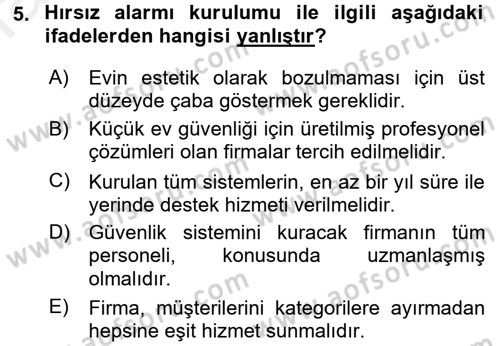 5. Hırsız alarmı kurulumu ile ilgili aşağıdaki ifadelerden hangisi yanlıştır?

A) Evin estetik olarak bozulmaması için üst düzeyde çaba göstermek gereklidir.

B) Küçük ev güvenliği için üretilmiş profesyonel çözümleri olan firmalar tercih edilmelidir.

C) Kurulan tüm sistemlerin, en az bir yıl süre ile yerinde destek hizmeti verilmelidir.

D) Güvenlik sistemini kuracak firmanın tüm personeli, konusunda uzmanlaşmış olmalıdır.

E) Firma, müşterilerini kategorilere ayırmadan hepsine eşit hizmet sunmalıdır.

www.aofsoru.com